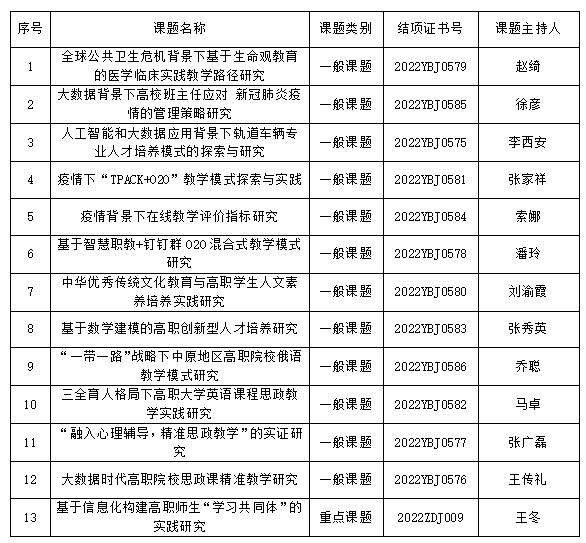 | 序号 | 课题名称 | 课题类别 | 结项证书号 | 课题主持人 |
|---|---|---|---|---|
| 1 | 全球公共卫生危机背景下基于生命观教育的医学临床实践教学路径研究 | 一般课题 | 2022YBJ0579 | 赵绮 |
| 2 | 大数据背景下高校班主任应对 新冠肺炎疫情的管理策略研究 | 一般课题 | 2022YBJ0585 | 徐彦 |
| 3 | 人工智能和大数据应用背景下轨道车辆专业人才培养模式的探索与研究 | 一般课题 | 2022YBJ0575 | 李西安 |
| 4 | 疫情下“TPACK+O2O”教学模式探索与实践 | 一般课题 | 2022YBJ0581 | 张家祥 |
| 5 | 疫情背景下在线教学评价指标研究 | 一般课题 | 2022YBJ0584 | 索娜 |
| 6 | 基于智慧职教+钉钉群 O2O 混合式教学模式研究 | 一般课题 | 2022YBJ0578 | 潘玲 |
| 7 | 中华优秀传统文化教育与高职学生人文素养培养实践研究 | 一般课题 | 2022YBJ0580 | 刘渝霞 |
| 8 | 基于数学建模的高职创新型人才培养研究 | 一般课题 | 2022YBJ0583 | 张秀英 |
| 9 | “一带一路”战略下中原地区高职院校俄语教学模式研究 | 一般课题 | 2022YBJ0586 | 乔聪 |
| 10 | 三全育人格局下高职大学英语课程思政教学实践研究 | 一般课题 | 2022YBJ0582 | 马卓 |
| 11 | “融入心理辅导，精准思政教学”的实证研究 | 一般课题 | 2022YBJ0577 | 张广磊 |
| 12 | 大数据时代高职院校思政课精准教学研究 | 一般课题 | 2022YBJ0576 | 王传礼 |
| 13 | 基于信息化构建高职师生“学习共同体”的实践研究 | 重点课题 | 2022ZDJ009 | 王冬 |